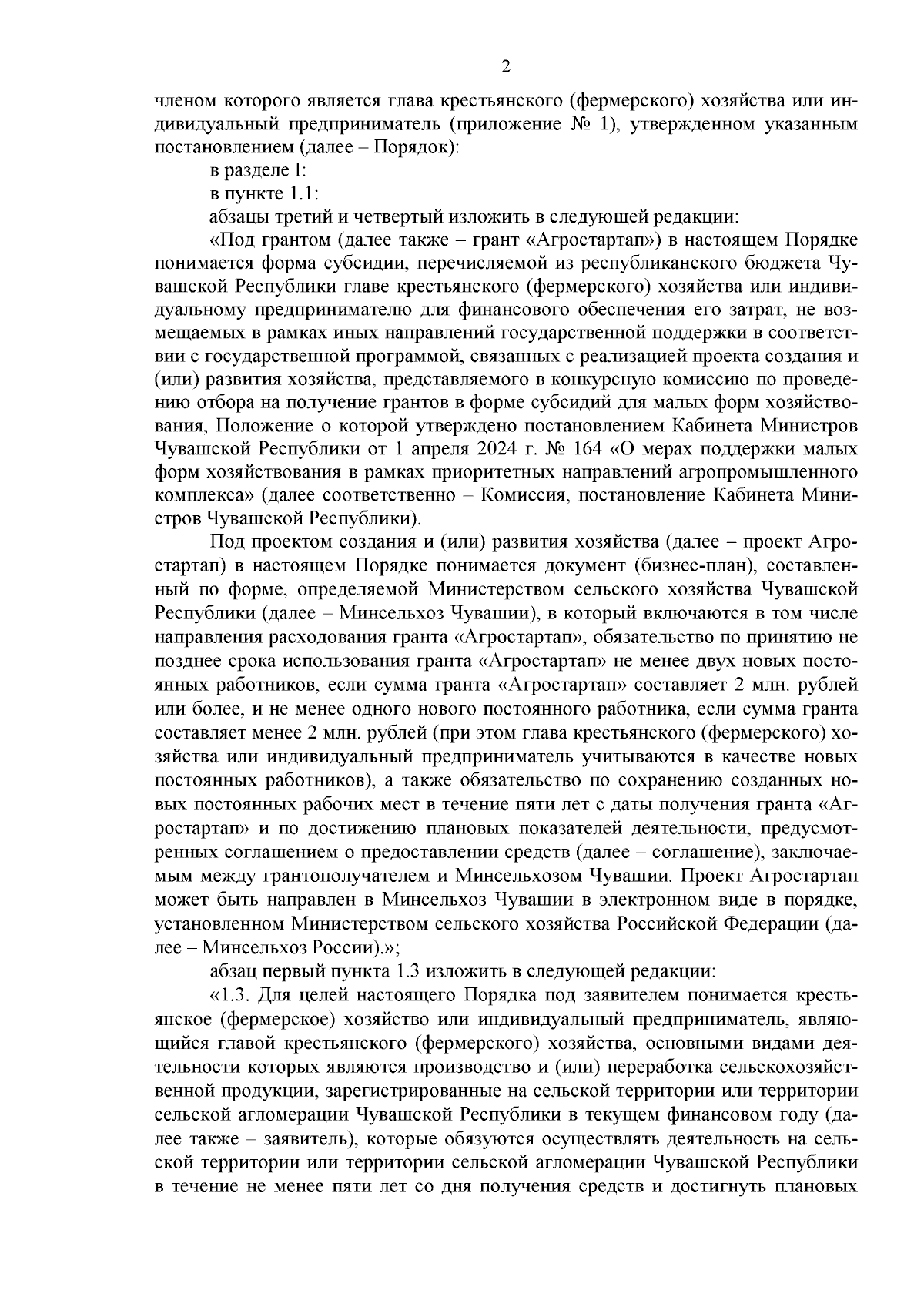 2

членом которого является глава крестьянского (фермерского) хозяйства или индивидуальный предприниматель (приложение № 1), утвержденном указанным постановлением (далее – Порядок):

в разделе I:

в пункте 1.1:

абзацы третий и четвертый изложить в следующей редакции:

«Под грантом (далее также – грант «Агростартап») в настоящем Порядке понимается форма субсидии, перечисляемой из республиканского бюджета Чувашской Республики главе крестьянского (фермерского) хозяйства или индивидуальному предпринимателю для финансового обеспечения его затрат, не возмещаемых в рамках иных направлений государственной поддержки в соответствии с государственной программой, связанных с реализацией проекта создания и (или) развития хозяйства, представляемого в конкурсную комиссию по проведению отбора на получение грантов в форме субсидий для малых форм хозяйствования, Положение о которой утверждено постановлением Кабинета Министров Чувашской Республики от 1 апреля 2024 г. № 164 «О мерах поддержки малых форм хозяйствования в рамках приоритетных направлений агропромышленного комплекса» (далее соответственно – Комиссия, постановление Кабинета Министров Чувашской Республики).

Под проектом создания и (или) развития хозяйства (далее – проект Агростартап) в настоящем Порядке понимается документ (бизнес-план), составленный по форме, определяемой Министерством сельского хозяйства Чувашской Республики (далее – Минсельхоз Чувашии), в который включаются в том числе направления расходования гранта «Агростартап», обязательство по принятию не позднее срока использования гранта «Агростартап» не менее двух новых постоянных работников, если сумма гранта «Агростартап» составляет 2 млн. рублей или более, и не менее одного нового постоянного работника, если сумма гранта составляет менее 2 млн. рублей (при этом глава крестьянского (фермерского) хозяйства или индивидуальный предприниматель учитываются в качестве новых постоянных работников), а также обязательство по сохранению созданных новых постоянных рабочих мест в течение пяти лет с даты получения гранта «Агростартап» и по достижению плановых показателей деятельности, предусмотренных соглашением о предоставлении средств (далее – соглашение), заключаемым между грантополучателем и Минсельхозом Чувашии. Проект Агростартап может быть направлен в Минсельхоз Чувашии в электронном виде в порядке, установленном Министерством сельского хозяйства Российской Федерации (далее – Минсельхоз России).»;

абзац первый пункта 1.3 изложить в следующей редакции:

«1.3. Для целей настоящего Порядка под заявителем понимается крестьянское (фермерское) хозяйство или индивидуальный предприниматель, являющийся главой крестьянского (фермерского) хозяйства, основными видами деятельности которых являются производство и (или) переработка сельскохозяйственной продукции, зарегистрированные на сельской территории или территории сельской агломерации Чувашской Республики в текущем финансовом году (далее также – заявитель), которые обязуются осуществлять деятельность на сельской территории или территории сельской агломерации Чувашской Республики в течение не менее пяти лет со дня получения средств и достигнуть плановых